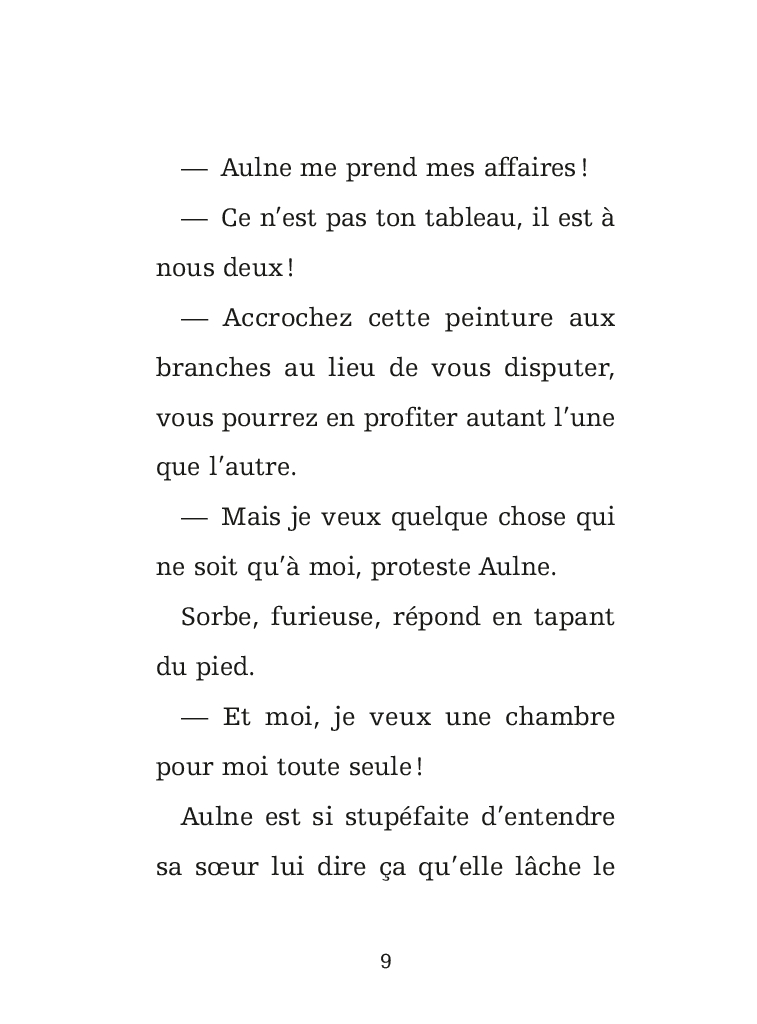 — Aulne me prend mes affaires !

— Ce n'est pas ton tableau, il est à nous deux !

— Accrochez cette peinture aux branches au lieu de vous disputer, vous pourrez en profiter autant l'une que l'autre.

— Mais je veux quelque chose qui ne soit qu'à moi, proteste Aulne.

Sorbe, furieuse, répond en tapant du pied.

— Et moi, je veux une chambre pour moi toute seule !

Aulne est si stupéfaite d'entendre sa sœur lui dire ça qu'elle lâche le

9